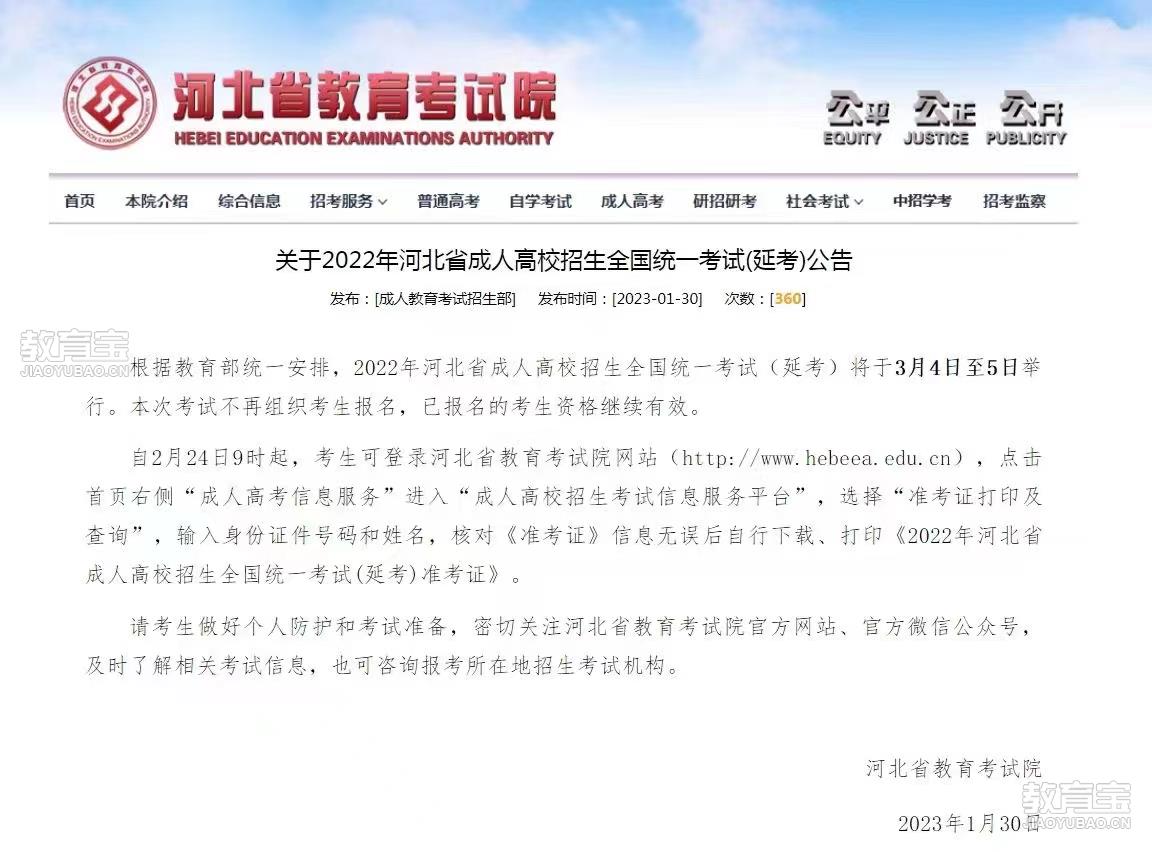 河北省教育考试院
HEBEI EDUCATION EXAMINATIONS AUTHORITY

公平 EQUITY 公正 JUSTICE 公开 PUBLICITY

首页 本院介绍 综合信息 招考服务 普通高考 自学考试 成人高考 研招研考 社会考试 中招学考 招考监察

关于2022年河北省成人高校招生全国统一考试(延考)公告

发布：[成人教育考试招生部] 发布时间：[2023-01-30] 次数：[360]

教育宝 JIAOYUBAO.CN

根据教育部统一安排，2022年河北省成人高校招生全国统一考试（延考）将于3月4日至5日举行。本次考试不再组织考生报名，已报名的考生资格继续有效。

自2月24日9时起，考生可登录河北省教育考试院网站（http://www.hebeea.edu.cn），点击首页右侧“成人高考信息服务”进入“成人高校招生考试信息服务平台”，选择“准考证打印及查询”，输入身份证件号码和姓名，核对《准考证》信息无误后自行下载、打印《2022年河北省成人高校招生全国统一考试(延考)准考证》。

请考生做好个人防护和考试准备，密切关注河北省教育考试院官方网站、官方微信公众号，及时了解相关考试信息，也可咨询报考所在地招生考试机构。

河北省教育考试院

2023年1月30日

教育宝 JIAOYUBAO.CN